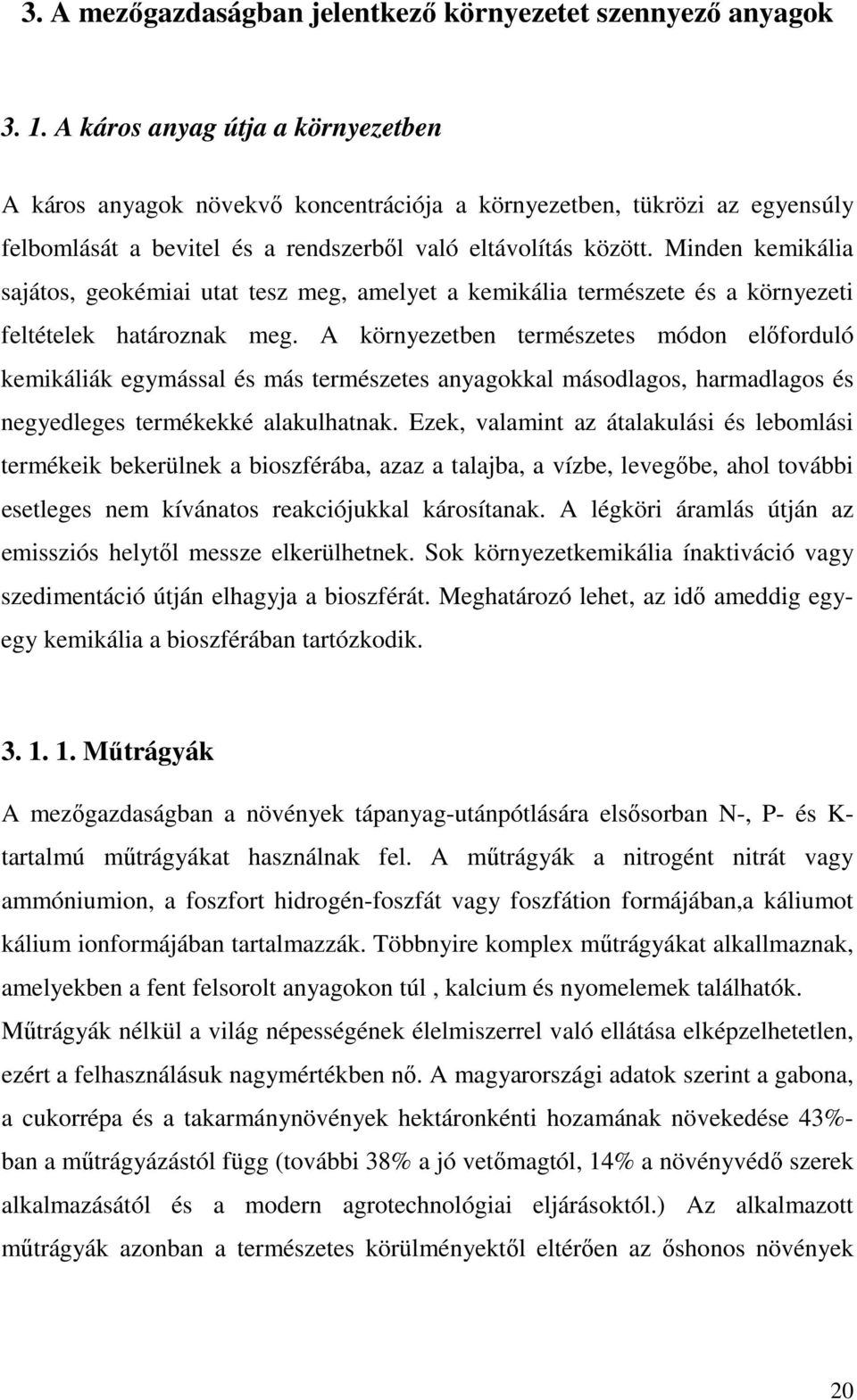 3. A mezőgazdaságban jelentkező környezetet szennyező anyagok

3. 1. A káros anyag útja a környezetben

A káros anyagok növekvő koncentrációja a környezetben, tükrözi az egyensúly felbomlását a bevitel és a rendszerből való eltávolítás között. Minden kemikália sajátos, geokémiai utat tesz meg, amelyet a kemikália természete és a környezeti feltételek határoznak meg. A környezetben természetes módon előforduló kemikáliák egymással és más természetes anyagokkal másodlagos, harmadlagos és negyedleges termékekké alakulhatnak. Ezek, valamint az átalakulási és lebomlási termékeik bekerülnek a bioszférába, azaz a talajba, a vízbe, levegőbe, ahol további esetleges nem kívánatos reakciójukkal károsítanak. A légköri áramlás útján az emissziós helytől messze elkerülhetnek. Sok környezetkemikália ínaktiváció vagy szedimentáció útján elhagyja a bioszférát. Meghatározó lehet, az idő ameddig egy-egy kemikália a bioszférában tartózkodik.

3. 1. 1. Műtrágyák

A mezőgazdaságban a növények tápanyag-utánpótlására elsősorban N-, P- és K-tartalmú műtrágyákat használnak fel. A műtrágyák a nitrogént nitrát vagy ammóniumion, a foszfort hidrogén-foszfát vagy foszfátion formájában,a káliumot kálium ionformájában tartalmazzák. Többnyire komplex műtrágyákat alkallmaznak, amelyekben a fent felsorolt anyagokon túl , kalcium és nyomelemek találhatók. Műtrágyák nélkül a világ népességének élelmiszerrel való ellátása elképzelhetetlen, ezért a felhasználásuk nagymértékben nő. A magyarországi adatok szerint a gabona, a cukorrépa és a takarmánynövények hektáronkénti hozamának növekedése 43%-ban a műtrágyázástól függ (további 38% a jó vetőmagtól, 14% a növényvédő szerek alkalmazásától és a modern agrotechnológiai eljárásoktól.) Az alkalmazott műtrágyák azonban a természetes körülményektől eltérően az őshonos növények

20